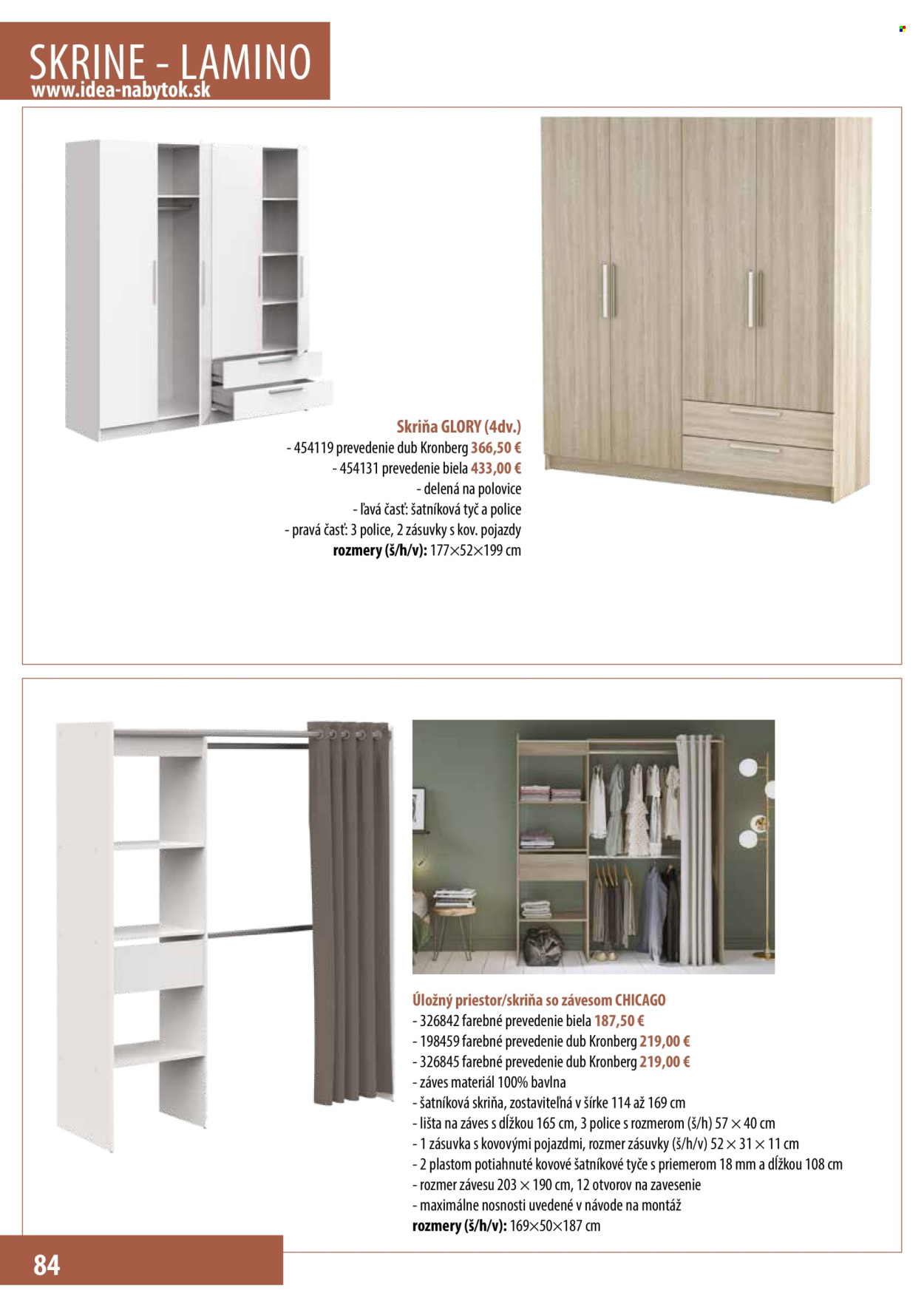 SKRINE - LAMINO
www.idea-nabytok.sk

Skriňa GLORY (4dv.)
- 454119 prevedenie dub Kronberg 366,50 €
- 454131 prevedenie biela 433,00 €
- delená na polovice
- ľavá časť: šatníková tyč a police
- pravá časť: 3 police, 2 zásuvky s kov. pojazdy
rozmery (š/h/v): 177×52×199 cm

Úložný priestor/skriňa so závesom CHICAGO
- 326842 farebné prevedenie biela 187,50 €
- 198459 farebné prevedenie dub Kronberg 219,00 €
- 326845 farebné prevedenie dub Kronberg 219,00 €
- záves materiál 100% bavlna
- šatníková skriňa, zostaviteľná v šírke 114 až 169 cm
- lišta na záves s dĺžkou 165 cm, 3 police s rozmerom (š/h) 57 × 40 cm
- 1 zásuvka s kovovými pojazdmi, rozmer zásuvky (š/h/v) 52 × 31 × 11 cm
- 2 plastom potiahnuté kovové šatníkové tyče s priemerom 18 mm a dĺžkou 108 cm
- rozmer závesu 203 × 190 cm, 12 otvorov na zavesenie
- maximálne nosnosti uvedené v návode na montáž
rozmery (š/h/v): 169×50×187 cm

84